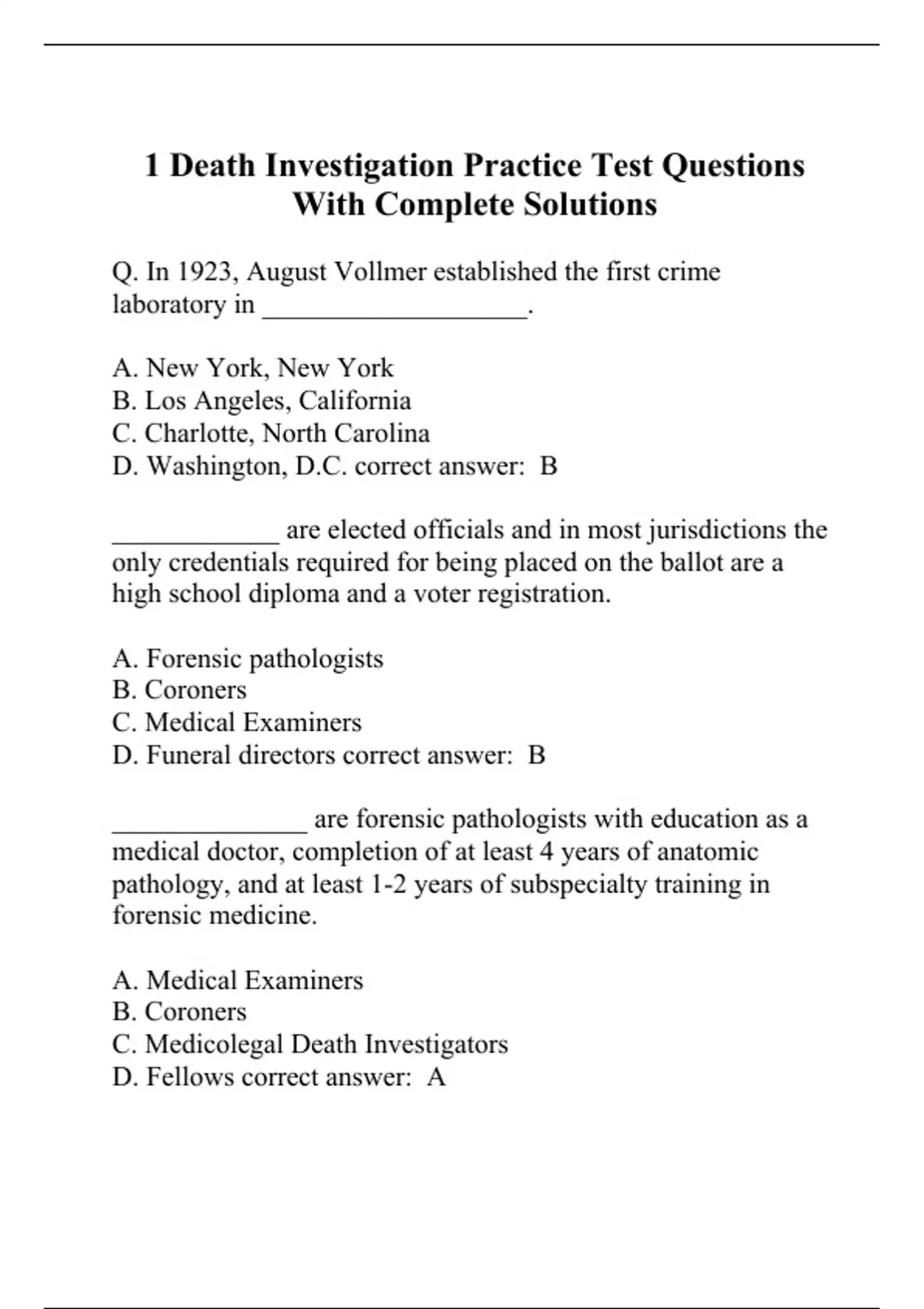 1 Death Investigation Practice Test Questions With Complete Solutions

Q. In 1923, August Vollmer established the first crime laboratory in ___________________.

A. New York, New York
B. Los Angeles, California
C. Charlotte, North Carolina
D. Washington, D.C. correct answer: B

____________ are elected officials and in most jurisdictions the only credentials required for being placed on the ballot are a high school diploma and a voter registration.

A. Forensic pathologists
B. Coroners
C. Medical Examiners
D. Funeral directors correct answer: B

______________ are forensic pathologists with education as a medical doctor, completion of at least 4 years of anatomic pathology, and at least 1-2 years of subspecialty training in forensic medicine.

A. Medical Examiners
B. Coroners
C. Medicolegal Death Investigators
D. Fellows correct answer: A